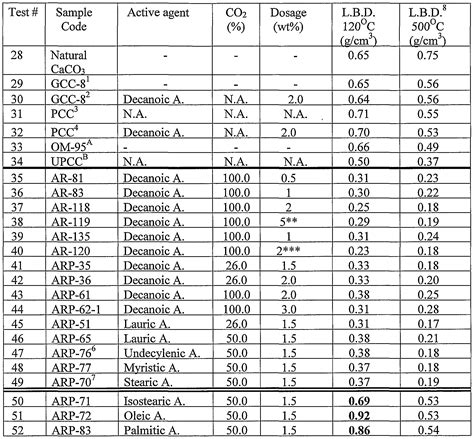 | Test # | Sample Code | Active agent | $CO_2$ (%) | Dosage (wt%) | L.B.D. $120^{O}C$ ($g/cm^3$) | L.B.D.$^8$ $500^{O}C$ ($g/cm^3$) |
|---|---|---|---|---|---|---|
| 28 | Natural $CaCO_3$ | - | - | - | 0.65 | 0.75 |
| 29 | GCC-8$^1$ | - | - | - | 0.65 | 0.56 |
| 30 | GCC-8$^2$ | Decanoic A. | N.A. | 2.0 | 0.64 | 0.56 |
| 31 | PCC$^3$ | N.A. | N.A. | N.A. | 0.71 | 0.55 |
| 32 | PCC$^4$ | Decanoic A. | N.A. | 2.0 | 0.70 | 0.53 |
| 33 | OM-95$^A$ | - | - | - | 0.66 | 0.49 |
| 34 | UPCC$^B$ | N.A. | N.A. | N.A. | 0.50 | 0.37 |
| 35 | AR-81 | Decanoic A. | 100.0 | 0.5 | 0.31 | 0.23 |
| 36 | AR-83 | Decanoic A. | 100.0 | 1 | 0.30 | 0.22 |
| 37 | AR-118 | Decanoic A. | 100.0 | 2 | 0.25 | 0.18 |
| 38 | AR-119 | Decanoic A. | 100.0 | 5** | 0.29 | 0.19 |
| 39 | AR-135 | Decanoic A. | 100.0 | 1 | 0.31 | 0.24 |
| 40 | AR-120 | Decanoic A. | 100.0 | 2*** | 0.23 | 0.18 |
| 41 | ARP-35 | Decanoic A. | 26.0 | 1.5 | 0.33 | 0.18 |
| 42 | ARP-36 | Decanoic A. | 26.0 | 2.0 | 0.33 | 0.20 |
| 43 | ARP-61 | Decanoic A. | 100.0 | 2.0 | 0.38 | 0.25 |
| 44 | ARP-62-1 | Decanoic A. | 100.0 | 3.0 | 0.31 | 0.28 |
| 45 | ARP-51 | Lauric A. | 26.0 | 1.5 | 0.31 | 0.17 |
| 46 | ARP-65 | Lauric A. | 50.0 | 1.5 | 0.38 | 0.21 |
| 47 | ARP-76$^6$ | Undecylenic A. | 50.0 | 1.5 | 0.38 | 0.18 |
| 48 | ARP-77 | Myristic A. | 50.0 | 1.5 | 0.37 | 0.18 |
| 49 | ARP-70$^7$ | Stearic A. | 50.0 | 1.5 | 0.37 | 0.19 |
| 50 | ARP-71 | Isostearic A. | 50.0 | 1.5 | 0.69 | 0.53 |
| 51 | ARP-72 | Oleic A. | 50.0 | 1.5 | 0.92 | 0.53 |
| 52 | ARP-83 | Palmitic A. | 50.0 | 1.5 | 0.86 | 0.54 |